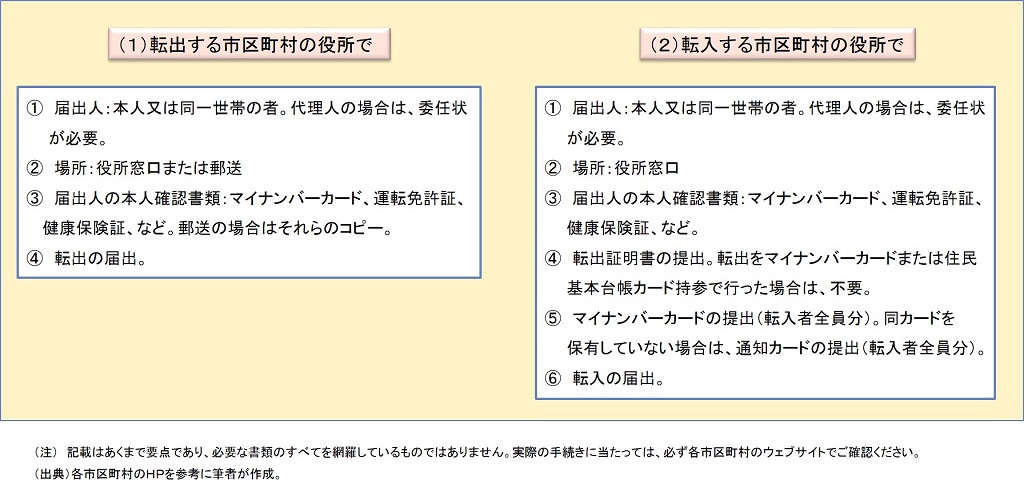 （1）転出する市区町村の役所で

① 届出人：本人又は同一世帯の者。代理人の場合は、委任状が必要。
② 場所：役所窓口または郵送
③ 届出人の本人確認書類：マイナンバーカード、運転免許証、健康保険証、など。郵送の場合はそれらのコピー。
④ 転出の届出。

（2）転入する市区町村の役所で

① 届出人：本人又は同一世帯の者。代理人の場合は、委任状が必要。
② 場所：役所窓口
③ 届出人の本人確認書類：マイナンバーカード、運転免許証、健康保険証、など。
④ 転出証明書の提出。転出をマイナンバーカードまたは住民基本台帳カード持参で行った場合は、不要。
⑤ マイナンバーカードの提出（転入者全員分）。同カードを保有していない場合は、通知カードの提出（転入者全員分）。
⑥ 転入の届出。

（注） 記載はあくまで要点であり、必要な書類のすべてを網羅しているものではありません。実際の手続きに当たっては、必ず各市区町村のウェブサイトでご確認ください。
（出典）各市区町村のHPを参考に筆者が作成。